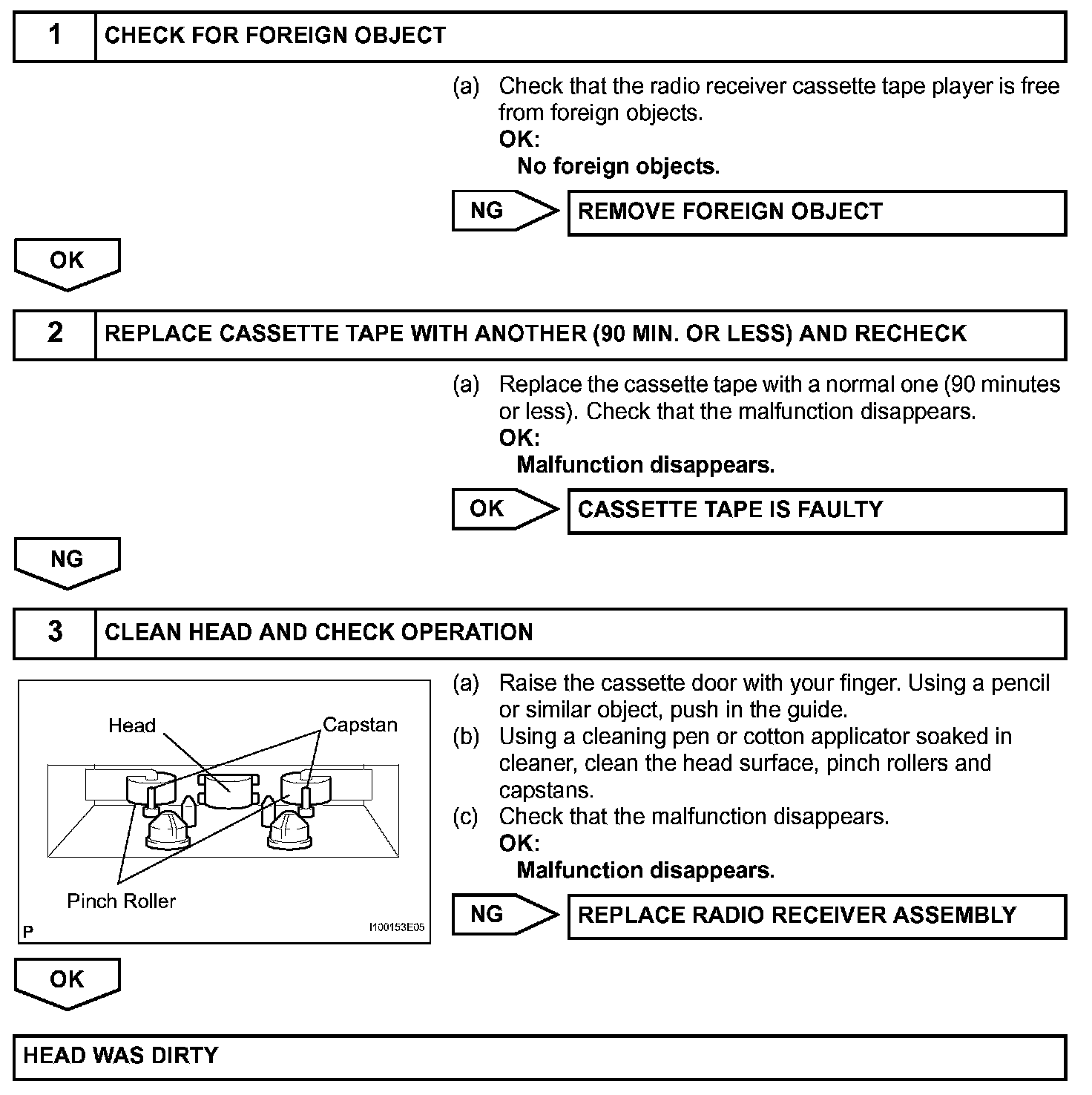 1 CHECK FOR FOREIGN OBJECT

(a) Check that the radio receiver cassette tape player is free from foreign objects.
OK:
No foreign objects.

NG REMOVE FOREIGN OBJECT

OK

2 REPLACE CASSETTE TAPE WITH ANOTHER (90 MIN. OR LESS) AND RECHECK

(a) Replace the cassette tape with a normal one (90 minutes or less). Check that the malfunction disappears.
OK:
Malfunction disappears.

OK CASSETTE TAPE IS FAULTY

NG

3 CLEAN HEAD AND CHECK OPERATION

Head
Capstan
Pinch Roller
P
I100153E05

(a) Raise the cassette door with your finger. Using a pencil or similar object, push in the guide.
(b) Using a cleaning pen or cotton applicator soaked in cleaner, clean the head surface, pinch rollers and capstans.
(c) Check that the malfunction disappears.
OK:
Malfunction disappears.

NG REPLACE RADIO RECEIVER ASSEMBLY

OK

HEAD WAS DIRTY